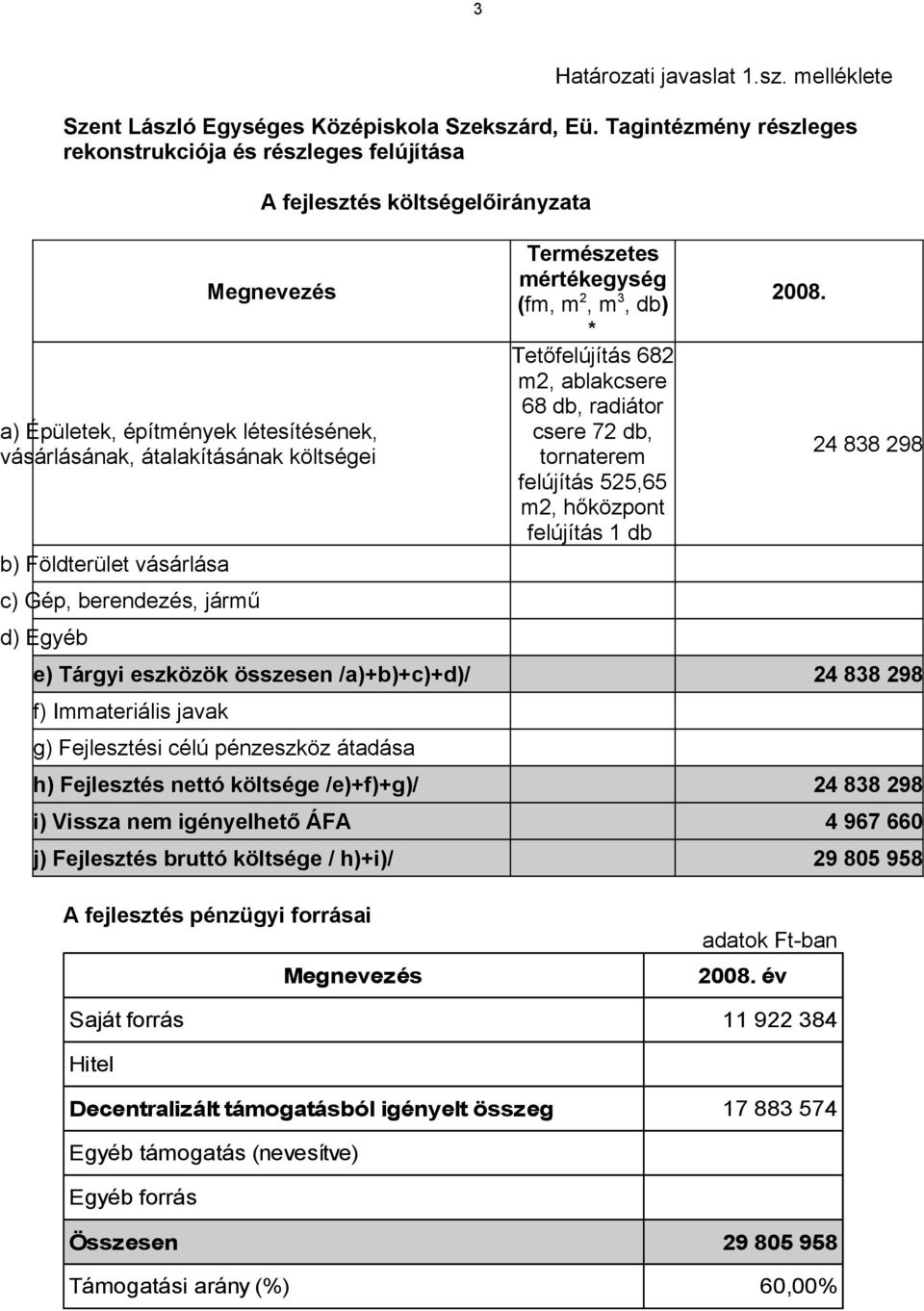 3

Határozati javaslat 1.sz. melléklete

Szent László Egységes Középiskola Szekszárd, Eü. Tagintézmény részleges rekonstrukciója és részleges felújítása

A fejlesztés költségelőirányzata

| Megnevezés | Természetes mértékegység (fm, $m^2$, $m^3$, db) * | 2008. |
|---|---|---|
| a) Épületek, építmények létesítésének, vásárlásának, átalakításának költségei | Tetőfelújítás 682 m2, ablakcsere 68 db, radiátor csere 72 db, tornaterem felújítás 525,65 m2, hőközpont felújítás 1 db | 24 838 298 |
| b) Földterület vásárlása | | |
| c) Gép, berendezés, jármű | | |
| d) Egyéb | | |
| e) Tárgyi eszközök összesen /a)+b)+c)+d)/ | | 24 838 298 |
| f) Immateriális javak | | |
| g) Fejlesztési célú pénzeszköz átadása | | |
| h) Fejlesztés nettó költsége /e)+f)+g)/ | | 24 838 298 |
| i) Vissza nem igényelhető ÁFA | | 4 967 660 |
| j) Fejlesztés bruttó költsége / h)+i)/ | | 29 805 958 |

A fejlesztés pénzügyi forrásai

adatok Ft-ban

| Megnevezés | 2008. év |
|---|---|
| Saját forrás | 11 922 384 |
| Hitel | |
| Decentralizált támogatásból igényelt összeg | 17 883 574 |
| Egyéb támogatás (nevesítve) | |
| Egyéb forrás | |
| Összesen | 29 805 958 |
| Támogatási arány (%) | 60,00% |